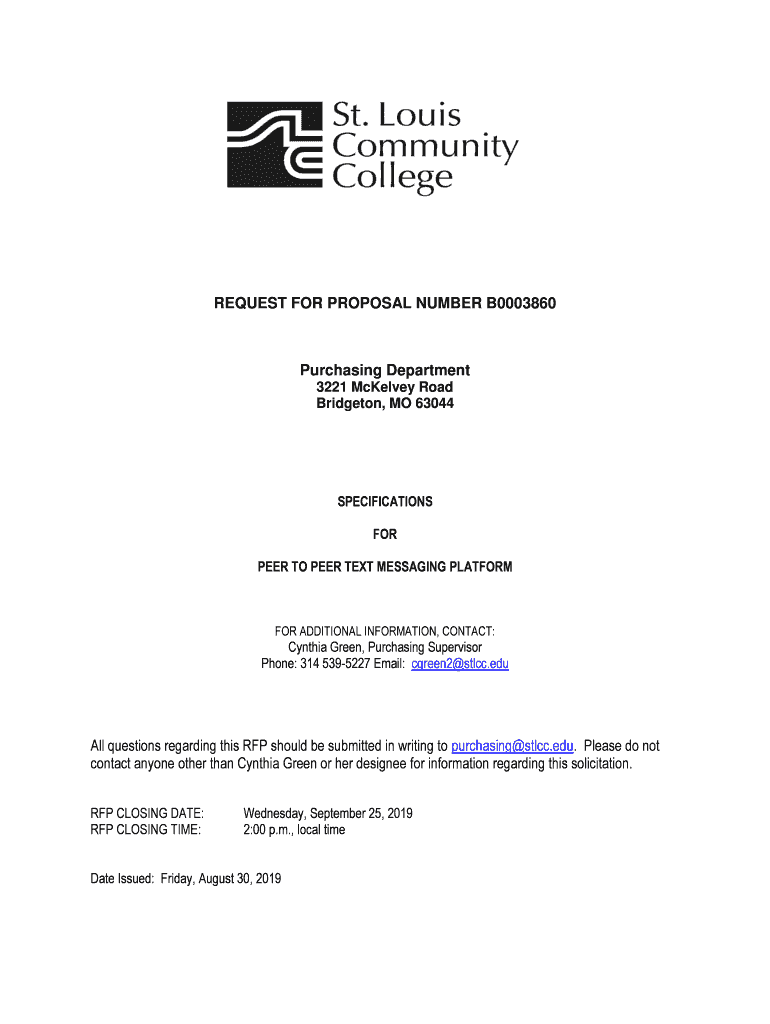 St. Louis Community College

REQUEST FOR PROPOSAL NUMBER B0003860

Purchasing Department
3221 McKelvey Road
Bridgeton, MO 63044

SPECIFICATIONS

FOR

PEER TO PEER TEXT MESSAGING PLATFORM

FOR ADDITIONAL INFORMATION, CONTACT:
Cynthia Green, Purchasing Supervisor
Phone: 314 539-5227 Email: cgreen2@stlcc.edu

All questions regarding this RFP should be submitted in writing to purchasing@stlcc.edu. Please do not contact anyone other than Cynthia Green or her designee for information regarding this solicitation.

RFP CLOSING DATE: Wednesday, September 25, 2019
RFP CLOSING TIME: 2:00 p.m., local time

Date Issued: Friday, August 30, 2019